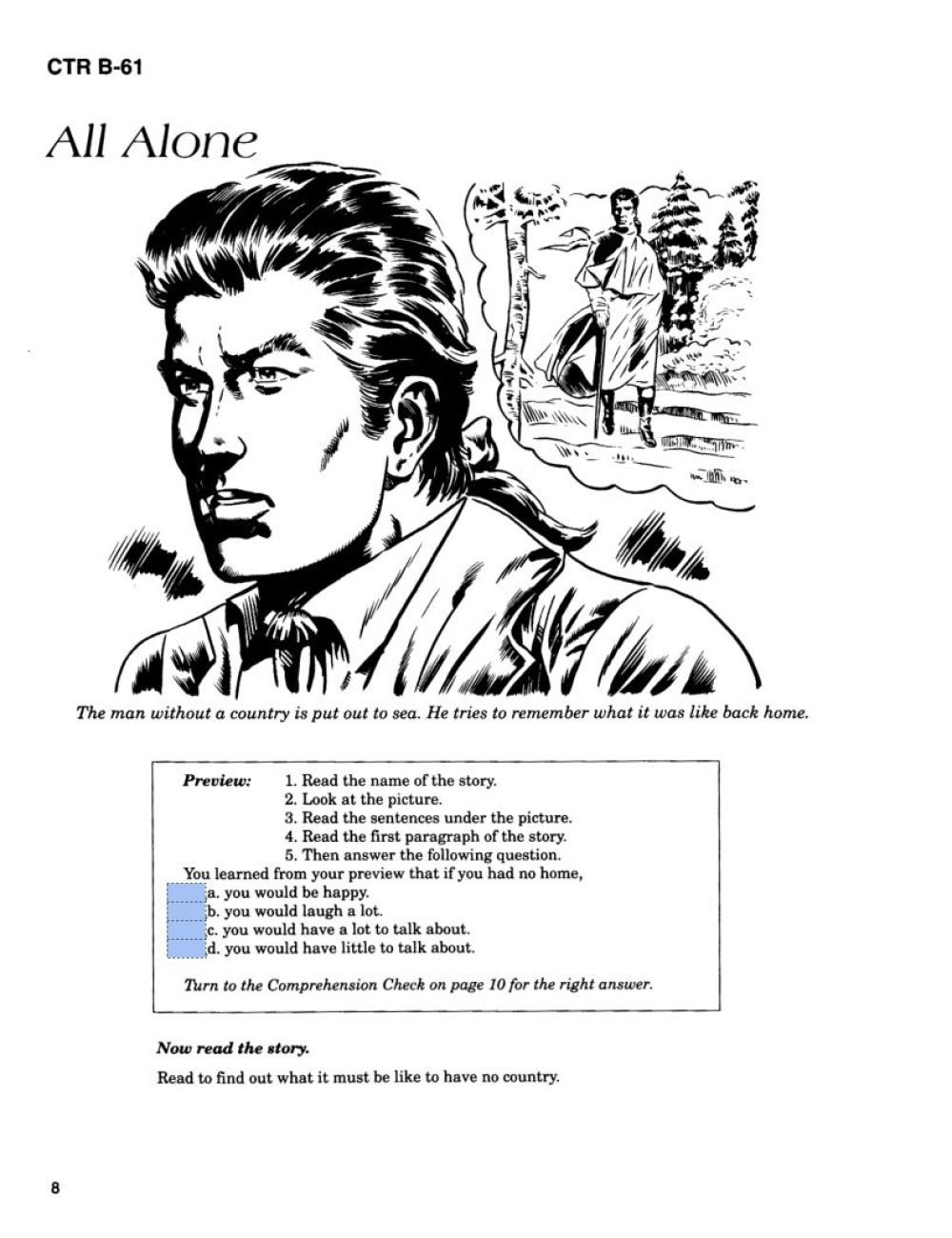 CTR B-61

All Alone

The man without a country is put out to sea. He tries to remember what it was like back home.

Preview:
1. Read the name of the story.
2. Look at the picture.
3. Read the sentences under the picture.
4. Read the first paragraph of the story.
5. Then answer the following question.

You learned from your preview that if you had no home,
a. you would be happy.
b. you would laugh a lot.
c. you would have a lot to talk about.
d. you would have little to talk about.

Turn to the Comprehension Check on page 10 for the right answer.

Now read the story.

Read to find out what it must be like to have no country.

8